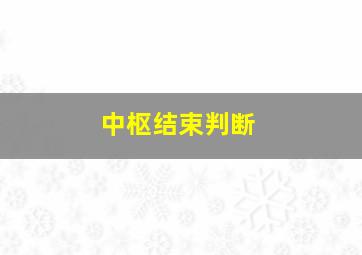 中枢结束判断